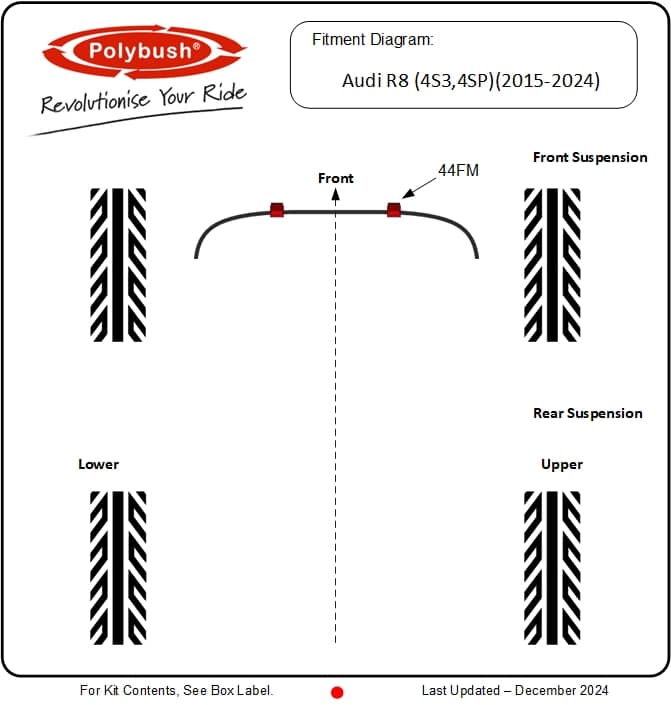 Polybush®

Revolutionise Your Ride

Fitment Diagram:

Audi R8 (4S3,4SP)(2015-2024)

Front Suspension

Front

44FM

Rear Suspension

Lower

Upper

For Kit Contents, See Box Label.

Last Updated – December 2024